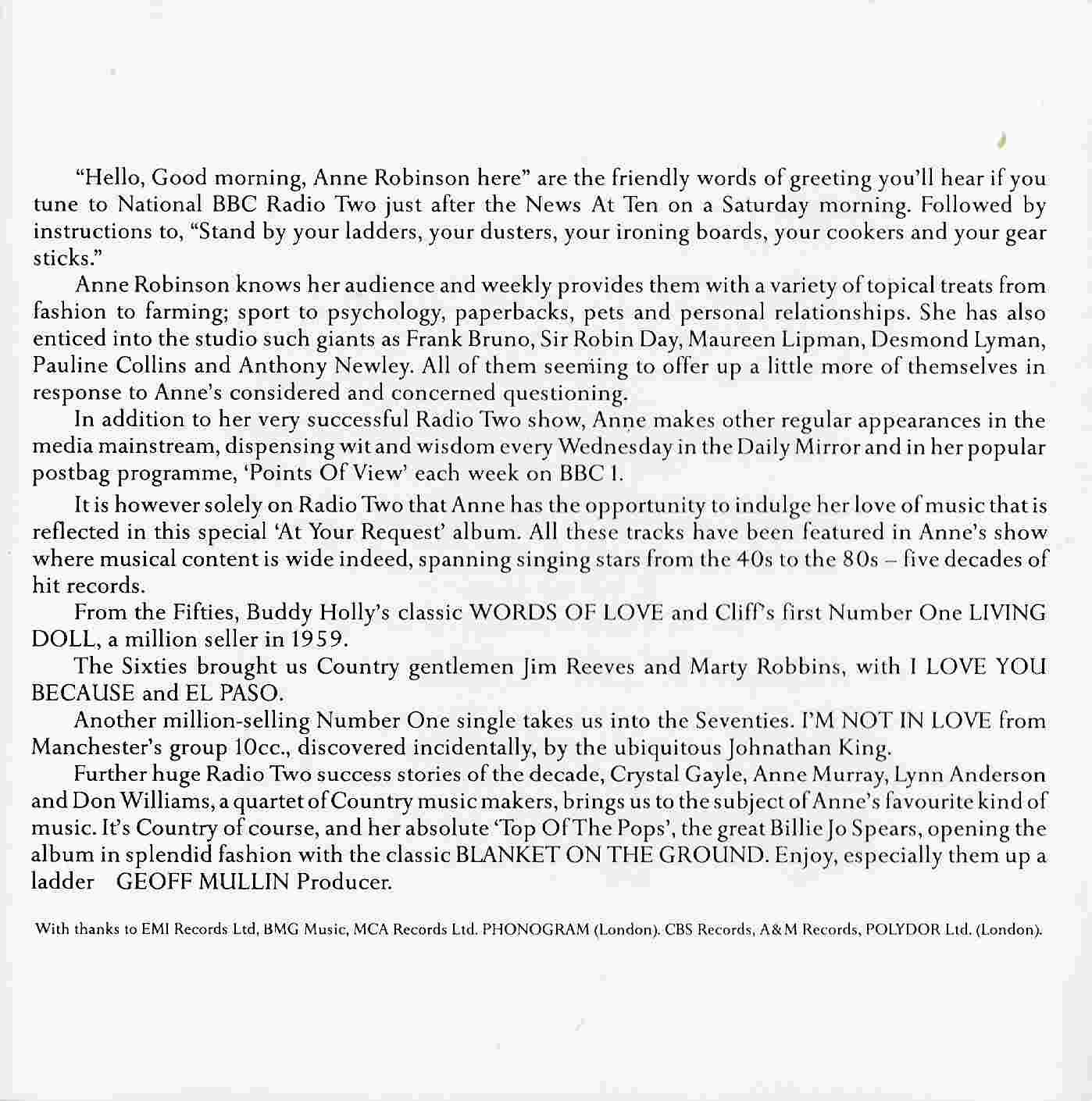 "Hello, Good morning, Anne Robinson here" are the friendly words of greeting you'll hear if you tune to National BBC Radio Two just after the News At Ten on a Saturday morning. Followed by instructions to, "Stand by your ladders, your dusters, your ironing boards, your cookers and your gear sticks."

Anne Robinson knows her audience and weekly provides them with a variety of topical treats from fashion to farming; sport to psychology, paperbacks, pets and personal relationships. She has also enticed into the studio such giants as Frank Bruno, Sir Robin Day, Maureen Lipman, Desmond Lyman, Pauline Collins and Anthony Newley. All of them seeming to offer up a little more of themselves in response to Anne's considered and concerned questioning.

In addition to her very successful Radio Two show, Anne makes other regular appearances in the media mainstream, dispensing wit and wisdom every Wednesday in the Daily Mirror and in her popular postbag programme, 'Points Of View' each week on BBC 1.

It is however solely on Radio Two that Anne has the opportunity to indulge her love of music that is reflected in this special 'At Your Request' album. All these tracks have been featured in Anne's show where musical content is wide indeed, spanning singing stars from the 40s to the 80s – five decades of hit records.

From the Fifties, Buddy Holly's classic WORDS OF LOVE and Cliff's first Number One LIVING DOLL, a million seller in 1959.

The Sixties brought us Country gentlemen Jim Reeves and Marty Robbins, with I LOVE YOU BECAUSE and EL PASO.

Another million-selling Number One single takes us into the Seventies. I'M NOT IN LOVE from Manchester's group 10cc., discovered incidentally, by the ubiquitous Johnathan King.

Further huge Radio Two success stories of the decade, Crystal Gayle, Anne Murray, Lynn Anderson and Don Williams, a quartet of Country music makers, brings us to the subject of Anne's favourite kind of music. It's Country of course, and her absolute 'Top Of The Pops', the great Billie Jo Spears, opening the album in splendid fashion with the classic BLANKET ON THE GROUND. Enjoy, especially them up a ladder GEOFF MULLIN Producer.

With thanks to EMI Records Ltd, BMG Music, MCA Records Ltd. PHONOGRAM (London). CBS Records, A&M Records, POLYDOR Ltd. (London).